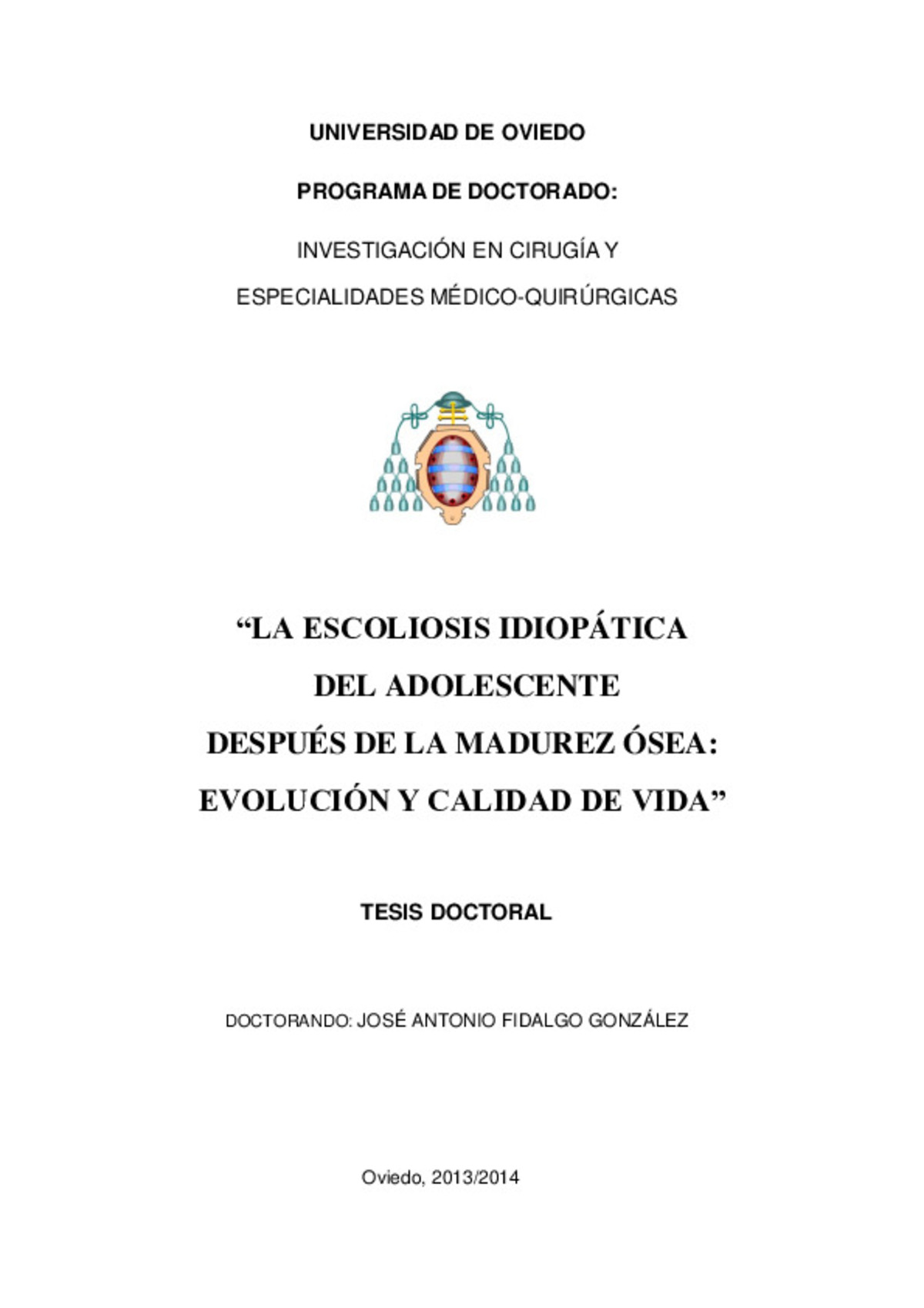 UNIVERSIDAD DE OVIEDO

PROGRAMA DE DOCTORADO:

INVESTIGACIÓN EN CIRUGÍA Y

ESPECIALIDADES MÉDICO-QUIRÚRGICAS

“LA ESCOLIOSIS IDIOPÁTICA

DEL ADOLESCENTE

DESPUÉS DE LA MADUREZ ÓSEA:

EVOLUCIÓN Y CALIDAD DE VIDA”

TESIS DOCTORAL

DOCTORANDO: JOSÉ ANTONIO FIDALGO GONZÁLEZ

Oviedo, 2013/2014